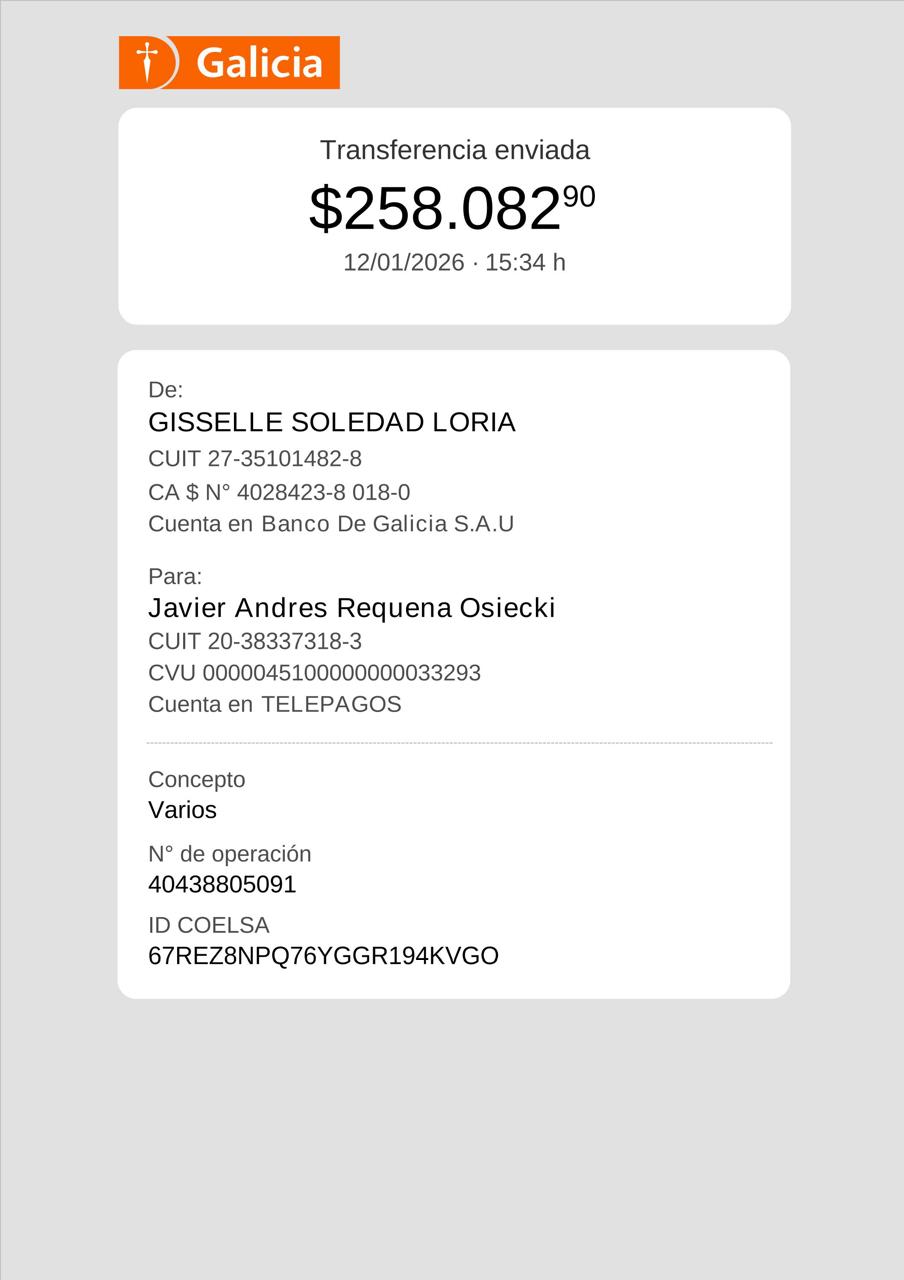 Galicia

Transferencia enviada

$258.082$^{90}$

12/01/2026 · 15:34 h

De:
GISSELLE SOLEDAD LORIA
CUIT 27-35101482-8
CA $ N° 4028423-8 018-0
Cuenta en Banco De Galicia S.A.U

Para:
Javier Andres Requena Osiecki
CUIT 20-38337318-3
CVU 0000045100000000033293
Cuenta en TELEPAGOS

Concepto
Varios

N° de operación
40438805091

ID COELSA
67REZ8NPQ76YGGR194KVGO